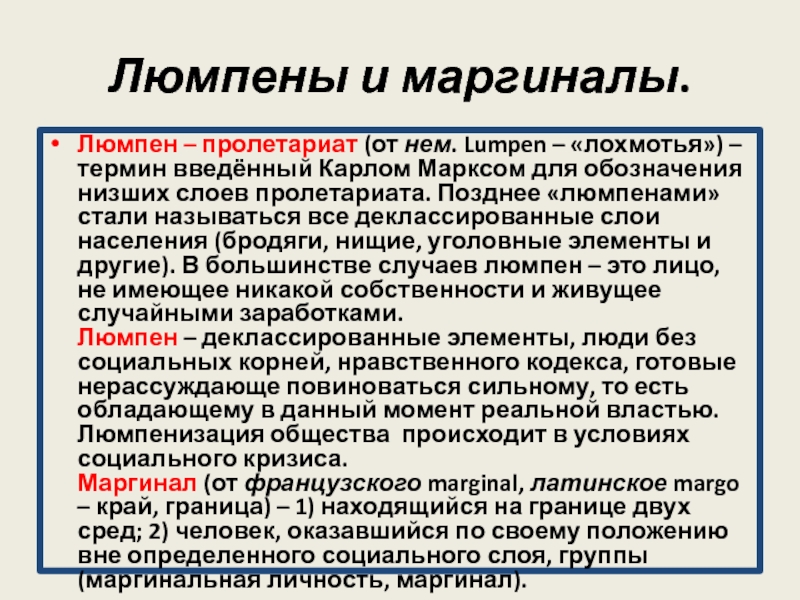 Люмпены и маргиналы.

• Люмпен – пролетариат (от нем. Lumpen – «лохмотья») – термин введённый Карлом Марксом для обозначения низших слоев пролетариата. Позднее «люмпенами» стали называться все деклассированные слои населения (бродяги, нищие, уголовные элементы и другие). В большинстве случаев люмпен – это лицо, не имеющее никакой собственности и живущее случайными заработками.
Люмпен – деклассированные элементы, люди без социальных корней, нравственного кодекса, готовые нерассуждающе повиноваться сильному, то есть обладающему в данный момент реальной властью. Люмпенизация общества происходит в условиях социального кризиса.
Маргинал (от французского marginal, латинское margo – край, граница) – 1) находящийся на границе двух сред; 2) человек, оказавшийся по своему положению вне определенного социального слоя, группы (маргинальная личность, маргинал).